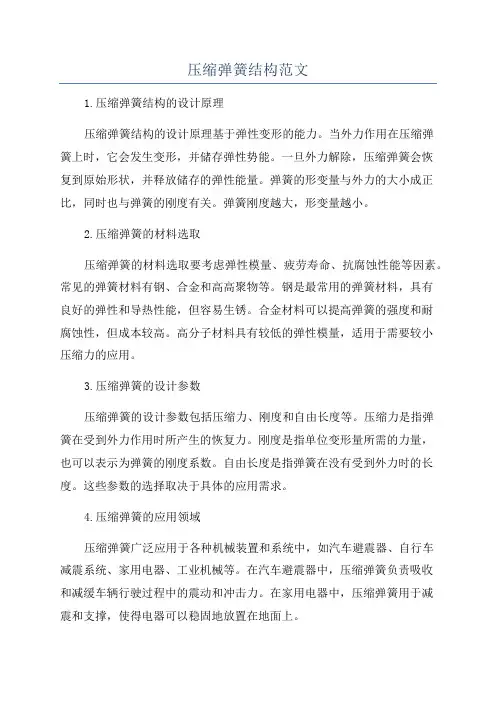 压缩弹簧结构范文

1.压缩弹簧结构的设计原理

压缩弹簧结构的设计原理基于弹性变形的能力。当外力作用在压缩弹簧上时，它会发生变形，并储存弹性势能。一旦外力解除，压缩弹簧会恢复到原始形状，并释放储存的弹性能量。弹簧的形变量与外力的大小成正比，同时也与弹簧的刚度有关。弹簧刚度越大，形变量越小。

2.压缩弹簧的材料选取

压缩弹簧的材料选取要考虑弹性模量、疲劳寿命、抗腐蚀性能等因素。常见的弹簧材料有钢、合金和高高聚物等。钢是最常用的弹簧材料，具有良好的弹性和导热性能，但容易生锈。合金材料可以提高弹簧的强度和耐腐蚀性，但成本较高。高分子材料具有较低的弹性模量，适用于需要较小压缩力的应用。

3.压缩弹簧的设计参数

压缩弹簧的设计参数包括压缩力、刚度和自由长度等。压缩力是指弹簧在受到外力作用时所产生的恢复力。刚度是指单位变形量所需的力量，也可以表示为弹簧的刚度系数。自由长度是指弹簧在没有受到外力时的长度。这些参数的选择取决于具体的应用需求。

4.压缩弹簧的应用领域

压缩弹簧广泛应用于各种机械装置和系统中，如汽车避震器、自行车减震系统、家用电器、工业机械等。在汽车避震器中，压缩弹簧负责吸收和减缓车辆行驶过程中的震动和冲击力。在家用电器中，压缩弹簧用于减震和支撑，使得电器可以稳固地放置在地面上。